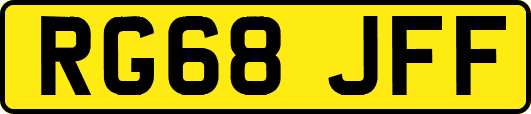 RG68 JFF